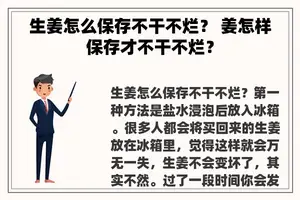 生姜怎么保存不干不烂？ 姜怎样保存才不干不烂？

生姜怎么保存不干不烂？第一种方法是盐水浸泡后放入冰箱。很多人都会将买回来的生姜放在冰箱里，觉得这样就会万无一失，生姜不会变坏了，其实不然。过了一段时间你会发